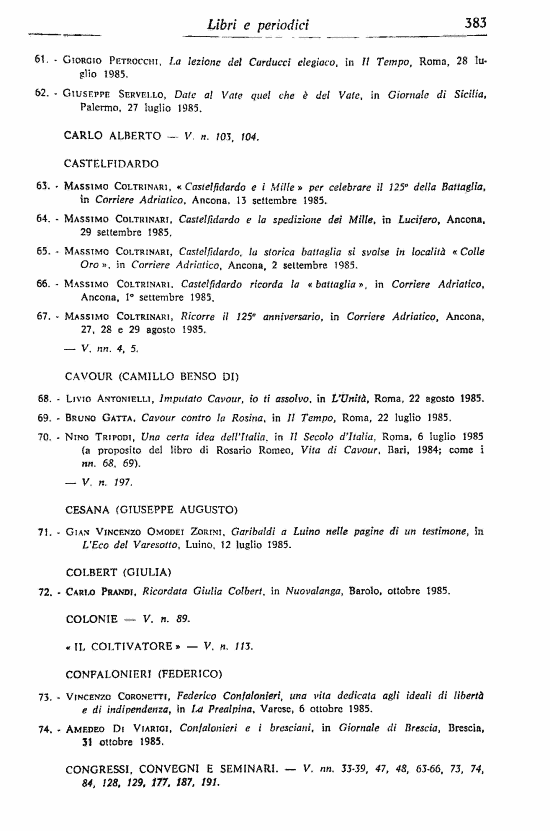 Libri e periodici 383

61. - Giorgio Petrocchi, La lezione del Carducci elegiaco, in Il Tempo, Roma, 28 luglio 1985.

62. - Giuseppe Servello, Date al Vate quel che è del Vate, in Giornale di Sicilia, Palermo, 27 luglio 1985.

CARLO ALBERTO — V. n. 103, 104.

CASTELFIDARDO

63. - Massimo Coltrinari, « Castelfidardo e i Mille » per celebrare il 125° della Battaglia, in Corriere Adriatico, Ancona, 13 settembre 1985.

64. - Massimo Coltrinari, Castelfidardo e la spedizione dei Mille, in Lucifero, Ancona, 29 settembre 1985.

65. - Massimo Coltrinari, Castelfidardo, la storica battaglia si svolse in località « Colle Oro », in Corriere Adriatico, Ancona, 2 settembre 1985.

66. - Massimo Coltrinari, Castelfidardo ricorda la « battaglia », in Corriere Adriatico, Ancona, 1° settembre 1985.

67. - Massimo Coltrinari, Ricorre il 125° anniversario, in Corriere Adriatico, Ancona, 27, 28 e 29 agosto 1985.

— V. nn. 4, 5.

CAVOUR (CAMILLO BENSO DI)

68. - Livio Antonielli, Imputato Cavour, io ti assolvo, in L'Unità, Roma, 22 agosto 1985.

69. - Bruno Gatta, Cavour contro la Rosina, in Il Tempo, Roma, 22 luglio 1985.

70. - Nino Tripodi, Una certa idea dell'Italia, in Il Secolo d'Italia, Roma, 6 luglio 1985 (a proposito del libro di Rosario Romeo, Vita di Cavour, Bari, 1984; come i nn. 68, 69).

— V. n. 197.

CESANA (GIUSEPPE AUGUSTO)

71. - Gian Vincenzo Omodei Zorini, Garibaldi a Luino nelle pagine di un testimone, in L'Eco del Varesotto, Luino, 12 luglio 1985.

COLBERT (GIULIA)

72. - Carlo Prandi, Ricordata Giulia Colbert, in Nuovalanga, Barolo, ottobre 1985.

COLONIE — V. n. 89.

« IL COLTIVATORE » — V. n. 113.

CONFALONIERI (FEDERICO)

73. - Vincenzo Coronetti, Federico Confalonieri, una vita dedicata agli ideali di libertà e di indipendenza, in La Prealpina, Varese, 6 ottobre 1985.

74. - Amedeo Di Viarigi, Confalonieri e i bresciani, in Giornale di Brescia, Brescia, 31 ottobre 1985.

CONGRESSI, CONVEGNI E SEMINARI. — V. nn. 33-39, 47, 48, 63-66, 73, 74, 84, 128, 129, 177, 187, 191.